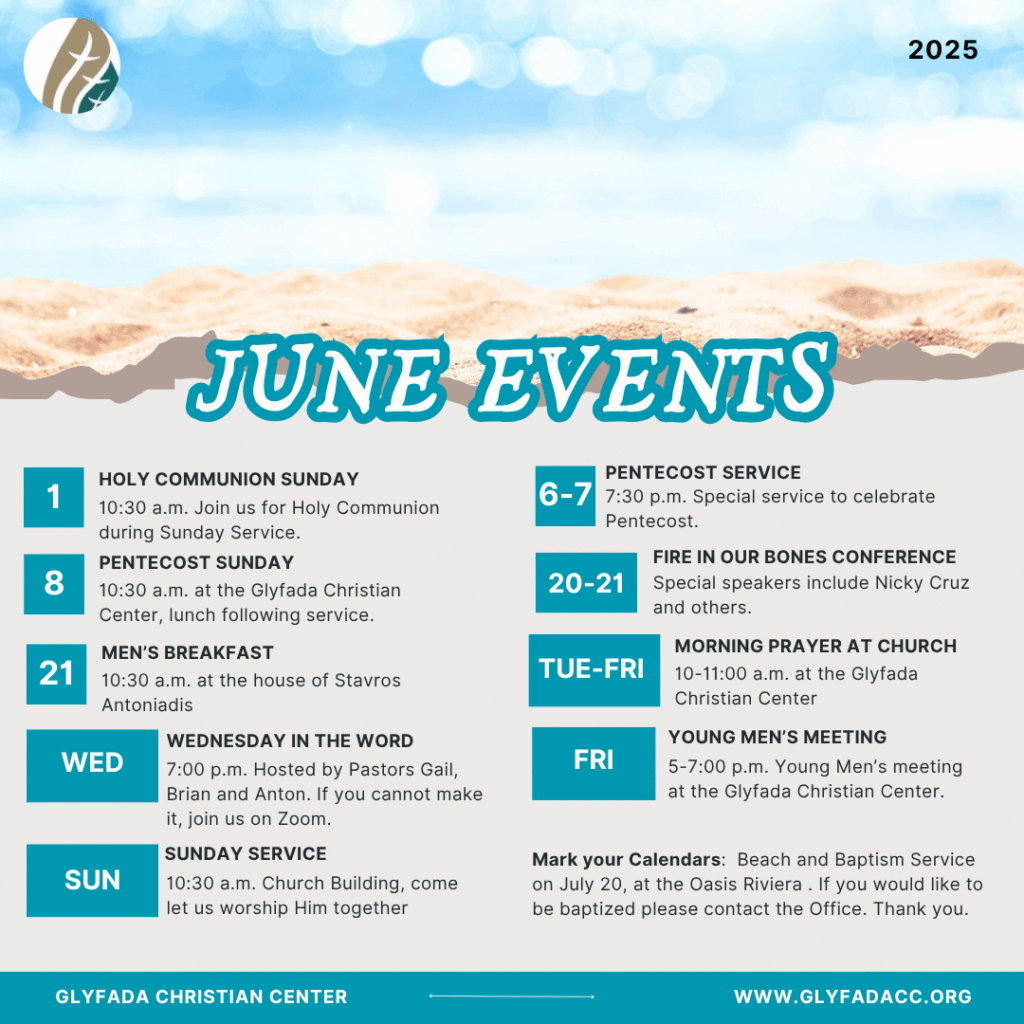 2025

JUNE EVENTS

1
HOLY COMMUNION SUNDAY
10:30 a.m. Join us for Holy Communion during Sunday Service.

8
PENTECOST SUNDAY
10:30 a.m. at the Glyfada Christian Center, lunch following service.

21
MEN'S BREAKFAST
10:30 a.m. at the house of Stavros Antoniadis

WED
WEDNESDAY IN THE WORD
7:00 p.m. Hosted by Pastors Gail, Brian and Anton. If you cannot make it, join us on Zoom.

SUN
SUNDAY SERVICE
10:30 a.m. Church Building, come let us worship Him together

6-7
PENTECOST SERVICE
7:30 p.m. Special service to celebrate Pentecost.

20-21
FIRE IN OUR BONES CONFERENCE
Special speakers include Nicky Cruz and others.

TUE-FRI
MORNING PRAYER AT CHURCH
10-11:00 a.m. at the Glyfada Christian Center

FRI
YOUNG MEN'S MEETING
5-7:00 p.m. Young Men's meeting at the Glyfada Christian Center.

Mark your Calendars: Beach and Baptism Service on July 20, at the Oasis Riviera . If you would like to be baptized please contact the Office. Thank you.

GLYFADA CHRISTIAN CENTER
WWW.GLYFADACC.ORG